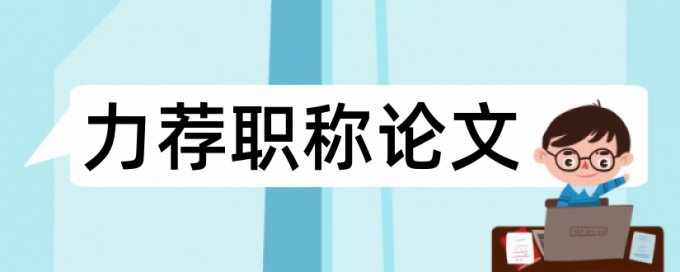 力荐职称论文